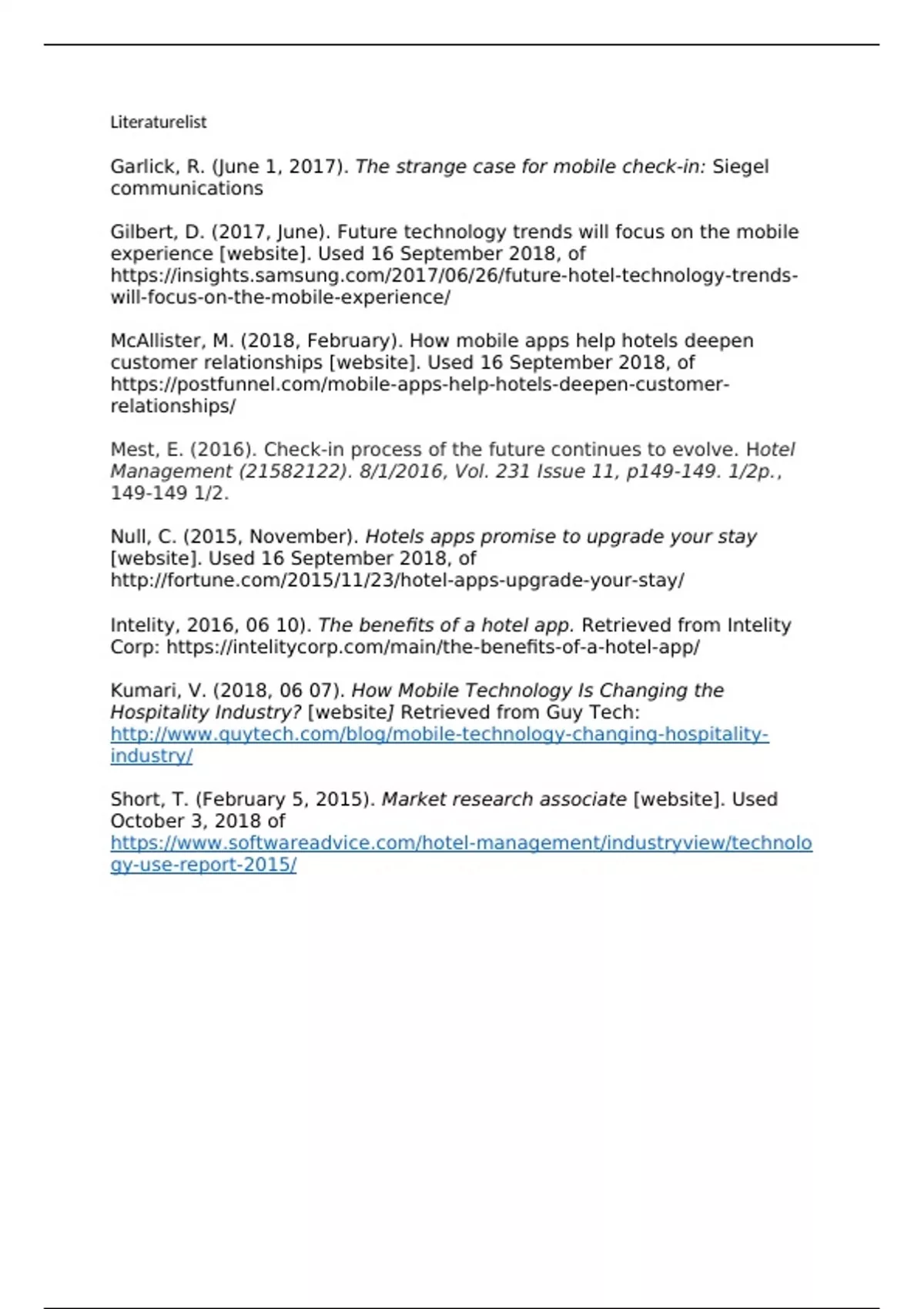 Literaturelist

Garlick, R. (June 1, 2017). The strange case for mobile check-in: Siegel communications

Gilbert, D. (2017, June). Future technology trends will focus on the mobile experience [website]. Used 16 September 2018, of https://insights.samsung.com/2017/06/26/future-hotel-technology-trends-will-focus-on-the-mobile-experience/

McAllister, M. (2018, February). How mobile apps help hotels deepen customer relationships [website]. Used 16 September 2018, of https://postfunnel.com/mobile-apps-help-hotels-deepen-customer-relationships/

Mest, E. (2016). Check-in process of the future continues to evolve. Hotel Management (21582122). 8/1/2016, Vol. 231 Issue 11, p149-149. 1/2p., 149-149 1/2.

Null, C. (2015, November). Hotels apps promise to upgrade your stay [website]. Used 16 September 2018, of http://fortune.com/2015/11/23/hotel-apps-upgrade-your-stay/

Intelity, 2016, 06 10). The benefits of a hotel app. Retrieved from Intelity Corp: https://intelitycorp.com/main/the-benefits-of-a-hotel-app/

Kumari, V. (2018, 06 07). How Mobile Technology Is Changing the Hospitality Industry? [website] Retrieved from Guy Tech: http://www.guytech.com/blog/mobile-technology-changing-hospitality-industry/

Short, T. (February 5, 2015). Market research associate [website]. Used October 3, 2018 of https://www.softwareadvice.com/hotel-management/industryview/technology-use-report-2015/